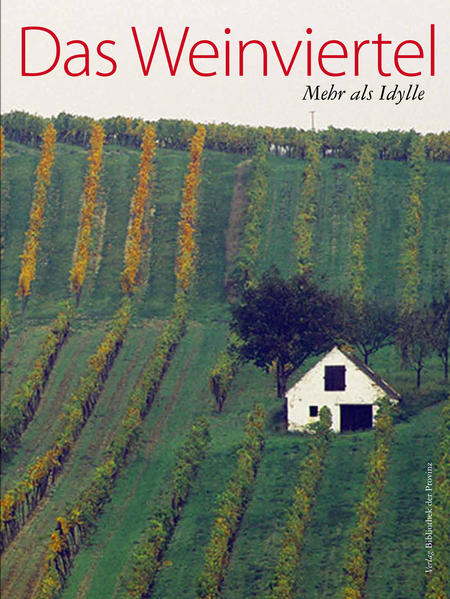 Das Weinviertel

Mehr als Idylle

Verlag Bibliothek der Provinz